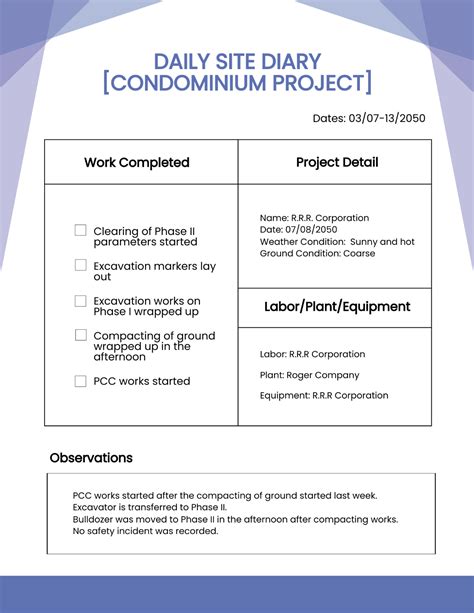 DAILY SITE DIARY
[CONDOMINIUM PROJECT]

Dates: 03/07-13/2050

Work Completed

☐ Clearing of Phase II parameters started
☐ Excavation markers lay out
☐ Excavation works on Phase I wrapped up
☐ Compacting of ground wrapped up in the afternoon
☐ PCC works started

Project Detail

Name: R.R.R. Corporation
Date: 07/08/2050
Weather Condition: Sunny and hot
Ground Condition: Coarse

Labor/Plant/Equipment

Labor: R.R.R Corporation
Plant: Roger Company
Equipment: R.R.R Corporation

Observations

PCC works started after the compacting of ground started last week.
Excavator is transferred to Phase II.
Bulldozer was moved to Phase II in the afternoon after compacting works.
No safety incident was recorded.